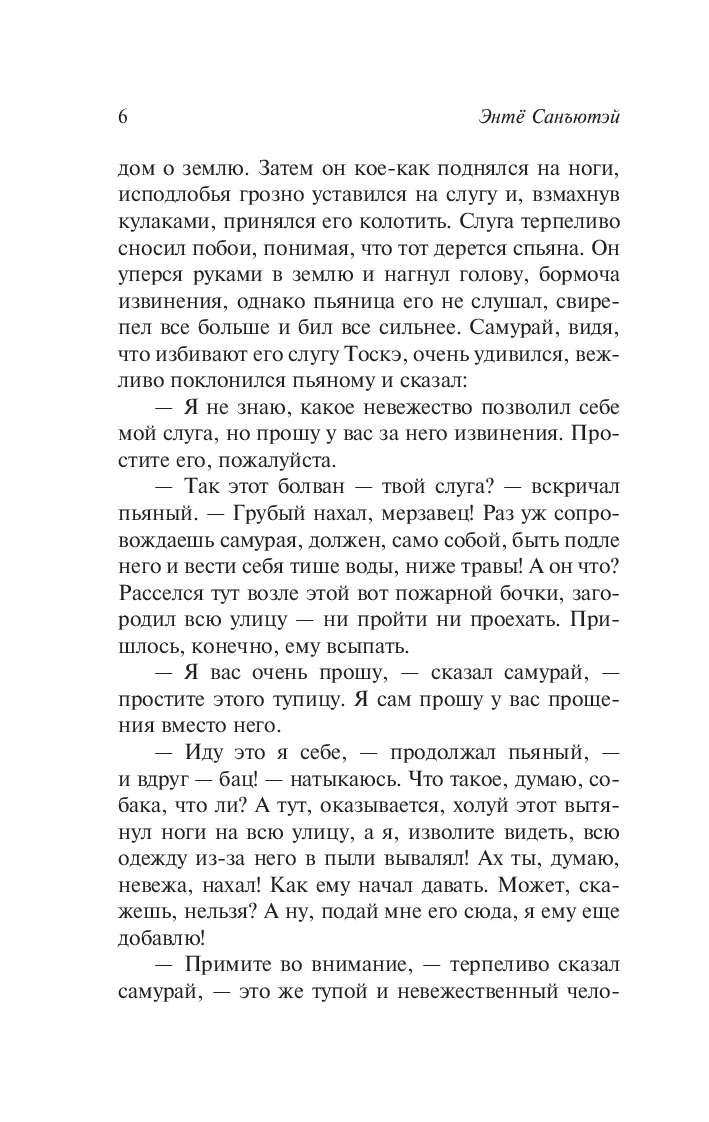 6 Энтё Санъютэй

дом о землю. Затем он кое-как поднялся на ноги, исподлобья грозно уставился на слугу и, взмахнув кулаками, принялся его колотить. Слуга терпеливо сносил побои, понимая, что тот дерется спьяна. Он уперся руками в землю и нагнул голову, бормоча извинения, однако пьяница его не слушал, свирепел все больше и бил все сильнее. Самурай, видя, что избивают его слугу Тоскэ, очень удивился, вежливо поклонился пьяному и сказал:

— Я не знаю, какое невежество позволил себе мой слуга, но прошу у вас за него извинения. Простите его, пожалуйста.

— Так этот болван — твой слуга? — вскричал пьяный. — Грубый нахал, мерзавец! Раз уж сопровождаешь самурая, должен, само собой, быть подле него и вести себя тише воды, ниже травы! А он что? Расселся тут возле этой вот пожарной бочки, загородил всю улицу — ни пройти ни проехать. Пришлось, конечно, ему всыпать.

— Я вас очень прошу, — сказал самурай, — простите этого тупицу. Я сам прошу у вас прощения вместо него.

— Иду это я себе, — продолжал пьяный, — и вдруг — бац! — натыкаюсь. Что такое, думаю, собака, что ли? А тут, оказывается, холуй этот вытянул ноги на всю улицу, а я, изволите видеть, всю одежду из-за него в пыли вывалял! Ах ты, думаю, невежа, нахал! Как ему начал давать. Может, скажешь, нельзя? А ну, подай мне его сюда, я ему еще добавлю!

— Примите во внимание, — терпеливо сказал самурай, — это же тупой и невежественный чело-